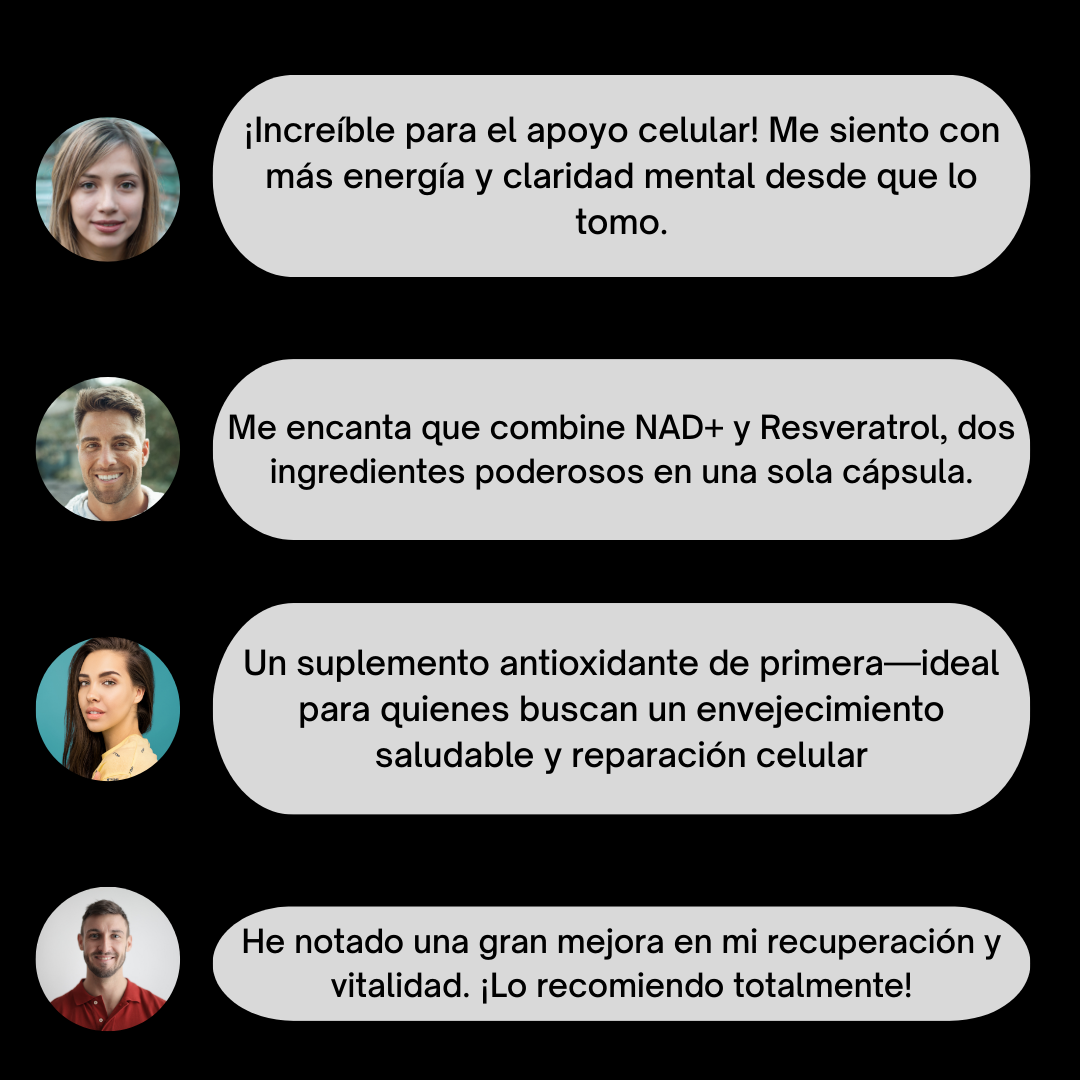 ¡Increíble para el apoyo celular! Me siento con más energía y claridad mental desde que lo tomo.

Me encanta que combine NAD+ y Resveratrol, dos ingredientes poderosos en una sola cápsula.

Un suplemento antioxidante de primera—ideal para quienes buscan un envejecimiento saludable y reparación celular

He notado una gran mejora en mi recuperación y vitalidad. ¡Lo recomiendo totalmente!